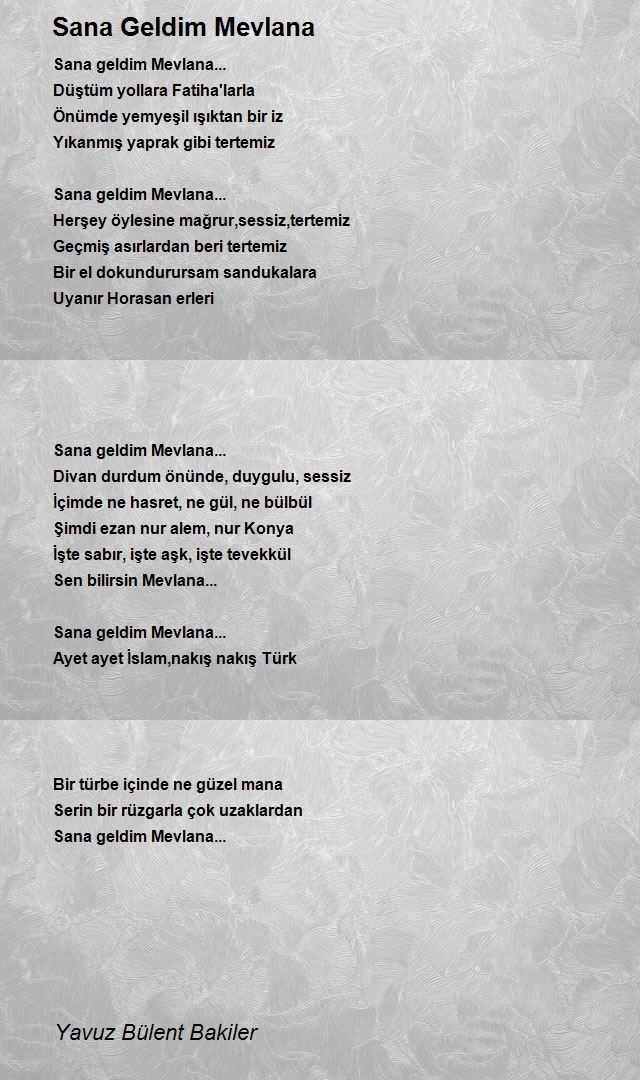 Sana Geldim Mevlana

Sana geldim Mevlana...
Düştüm yollara Fatiha'larla
Önümde yemyeşil ışıktan bir iz
Yıkanmış yaprak gibi tertemiz

Sana geldim Mevlana...
Herşey öylesine mağrur,sessiz,tertemiz
Geçmiş asırlardan beri tertemiz
Bir el dokundurursam sandukalara
Uyanır Horasan erleri

Sana geldim Mevlana...
Divan durdum önünde, duygulu, sessiz
İçimde ne hasret, ne gül, ne bülbül
Şimdi ezan nur alem, nur Konya
İşte sabır, işte aşk, işte tevekkül
Sen bilirsin Mevlana...

Sana geldim Mevlana...
Ayet ayet İslam,nakış nakış Türk

Bir türbe içinde ne güzel mana
Serin bir rüzgarla çok uzaklardan
Sana geldim Mevlana...

Yavuz Bülent Bakiler